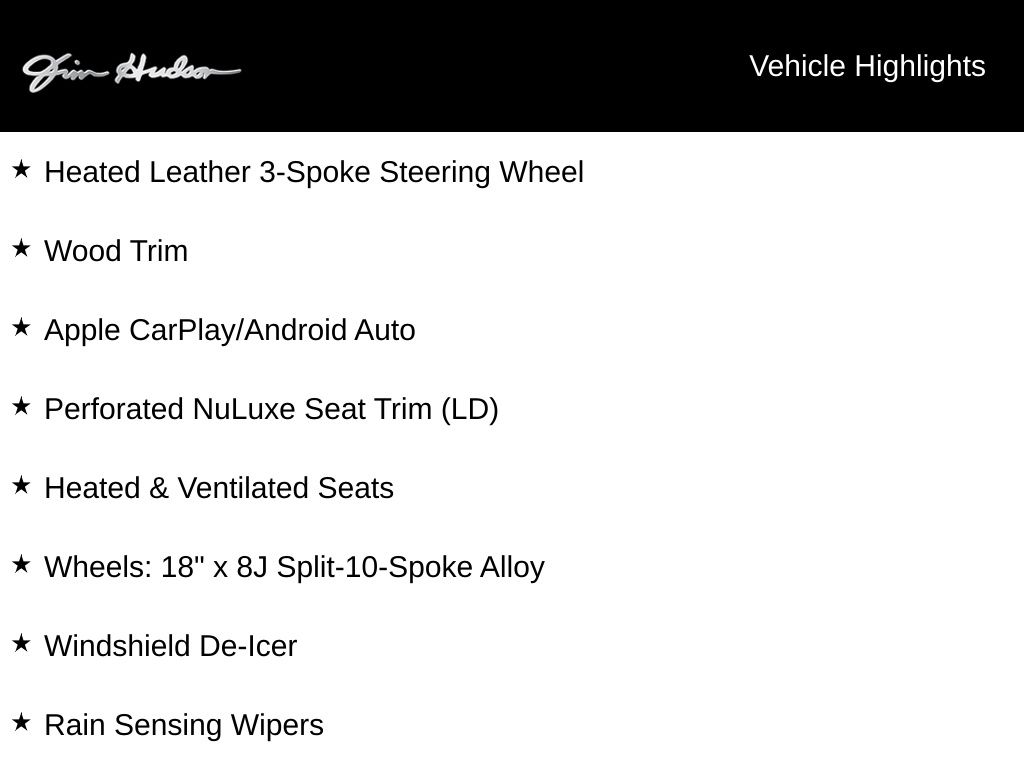 Jim Hudson

Vehicle Highlights

★ Heated Leather 3-Spoke Steering Wheel

★ Wood Trim

★ Apple CarPlay/Android Auto

★ Perforated NuLuxe Seat Trim (LD)

★ Heated & Ventilated Seats

★ Wheels: 18" x 8J Split-10-Spoke Alloy

★ Windshield De-Icer

★ Rain Sensing Wipers